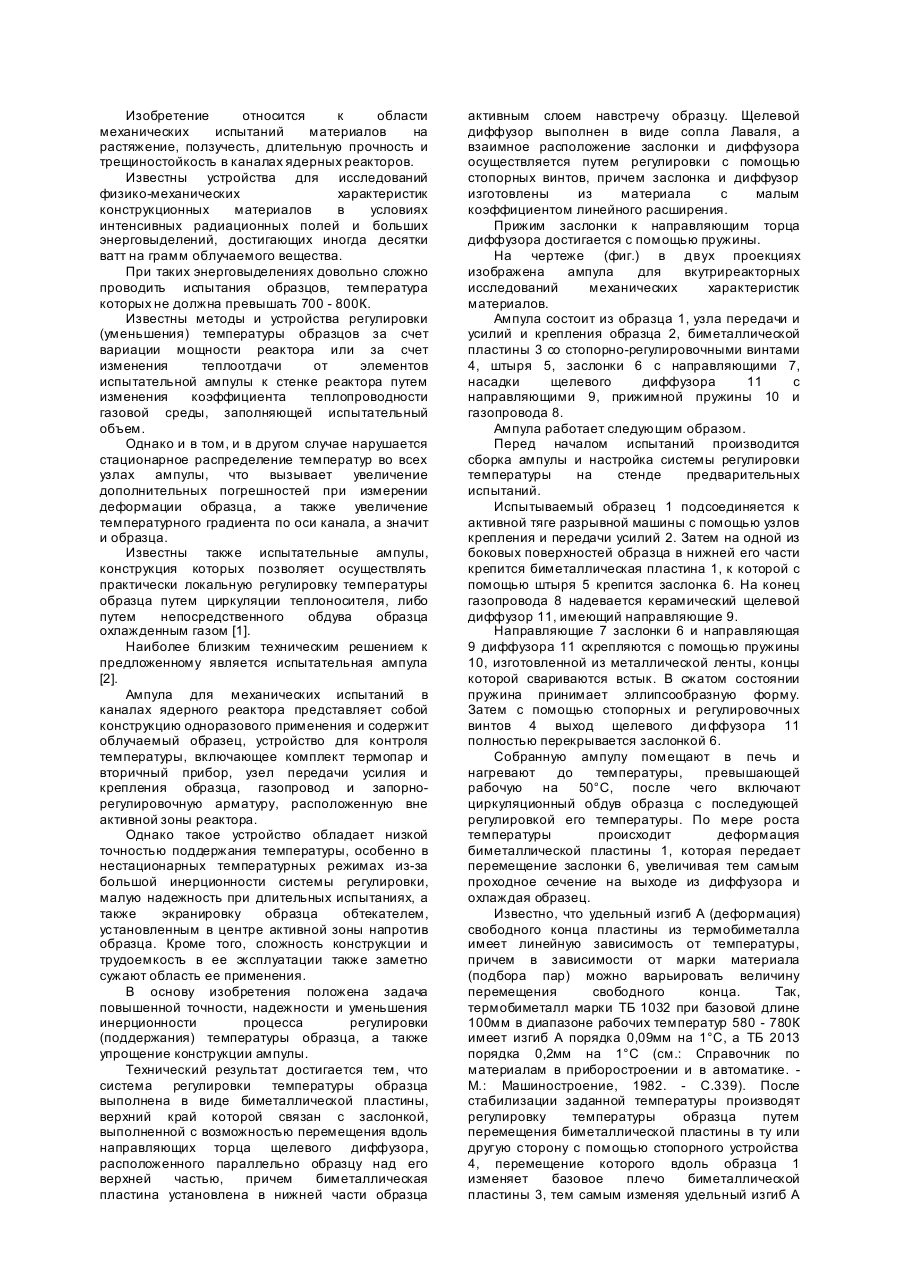 Изобретение относится к области механических испытаний материалов на растяжение, ползучесть, длительную прочность и трещиностойкость в каналах ядерных реакторов.

Известны устройства для исследований физико-механических характеристик конструкционных материалов в условиях интенсивных радиационных полей и больших энерговыделений, достигающих иногда десятки ватт на грамм облучаемого вещества.

При таких энерговыделениях довольно сложно проводить испытания образцов, температура которых не должна превышать 700 - 800К.

Известны методы и устройства регулировки (уменьшения) температуры образцов за счет вариации мощности реактора или за счет изменения теплоотдачи от элементов испытательной ампулы к стенке реактора путем изменения коэффициента теплопроводности газовой среды, заполняющей испытательный объем.

Однако и в том, и в другом случае нарушается стационарное распределение температур во всех узлах ампулы, что вызывает увеличение дополнительных погрешностей при измерении деформации образца, а также увеличение температурного градиента по оси канала, а значит и образца.

Известны также испытательные ампулы, конструкция которых позволяет осуществлять практически локальную регулировку температуры образца путем циркуляции теплоносителя, либо путем непосредственного обдува образца охлажденным газом [1].

Наиболее близким техническим решением к предложенному является испытательная ампула [2].

Ампула для механических испытаний в каналах ядерного реактора представляет собой конструкцию одноразового применения и содержит облучаемый образец, устройство для контроля температуры, включающее комплект термопар и вторичный прибор, узел передачи усилия и крепления образца, газопровод и запорно-регулировочную арматуру, расположенную вне активной зоны реактора.

Однако такое устройство обладает низкой точностью поддержания температуры, особенно в нестационарных температурных режимах из-за большой инерционности системы регулировки, малую надежность при длительных испытаниях, а также экранировку образца обтекателем, установленным в центре активной зоны напротив образца. Кроме того, сложность конструкции и трудоемкость в ее эксплуатации также заметно сужают область ее применения.

В основу изобретения положена задача повышенной точности, надежности и уменьшения инерционности процесса регулировки (поддержания) температуры образца, а также упрощение конструкции ампулы.

Технический результат достигается тем, что система регулировки температуры образца выполнена в виде биметаллической пластины, верхний край которой связан с заслонкой, выполненной с возможностью перемещения вдоль направляющих торца щелевого диффузора, расположенного параллельно образцу над его верхней частью, причем биметаллическая пластина установлена в нижней части образца активным слоем навстречу образцу. Щелевой диффузор выполнен в виде сопла Лаваля, а взаимное расположение заслонки и диффузора осуществляется путем регулировки с помощью стопорных винтов, причем заслонка и диффузор изготовлены из материала с малым коэффициентом линейного расширения.

Прижим заслонки к направляющим торца диффузора достигается с помощью пружины.

На чертеже (фиг.) в двух проекциях изображена ампула для вкутриреакторных исследований механических характеристик материалов.

Ампула состоит из образца 1, узла передачи и усилий и крепления образца 2, биметаллической пластины 3 со стопорно-регулировочными винтами 4, штыря 5, заслонки 6 с направляющими 7, насадки щелевого диффузора 11 с направляющими 9, прижимной пружины 10 и газопровода 8.

Ампула работает следующим образом.

Перед началом испытаний производится сборка ампулы и настройка системы регулировки температуры на стенде предварительных испытаний.

Испытываемый образец 1 подсоединяется к активной тяге разрывной машины с помощью узлов крепления и передачи усилий 2. Затем на одной из боковых поверхностей образца в нижней его части крепится биметаллическая пластина 1, к которой с помощью штыря 5 крепится заслонка 6. На конец газопровода 8 надевается керамический щелевой диффузор 11, имеющий направляющие 9.

Направляющие 7 заслонки 6 и направляющая 9 диффузора 11 скрепляются с помощью пружины 10, изготовленной из металлической ленты, концы которой свариваются встык. В сжатом состоянии пружина принимает эллипсообразную форму. Затем с помощью стопорных и регулировочных винтов 4 выход щелевого диффузора 11 полностью перекрывается заслонкой 6.

Собранную ампулу помещают в печь и нагревают до температуры, превышающей рабочую на 50°С, после чего включают циркуляционный обдув образца с последующей регулировкой его температуры. По мере роста температуры происходит деформация биметаллической пластины 1, которая передает перемещение заслонки 6, увеличивая тем самым проходное сечение на выходе из диффузора и охлаждая образец.

Известно, что удельный изгиб А (деформация) свободного конца пластины из термобиметалла имеет линейную зависимость от температуры, причем в зависимости от марки материала (подбора пар) можно варьировать величину перемещения свободного конца. Так, термобиметалл марки ТБ 1032 при базовой длине 100мм в диапазоне рабочих температур 580 - 780К имеет изгиб А порядка 0,09мм на 1°С, а ТБ 2013 порядка 0,2мм на 1°С (см.: Справочник по материалам в приборостроении и в автоматике. - М.: Машиностроение, 1982. - С.339). После стабилизации заданной температуры производят регулировку температуры образца путем перемещения биметаллической пластины в ту или другую сторону с помощью стопорного устройства 4, перемещение которого вдоль образца 1 изменяет базовое плечо биметаллической пластины 3, тем самым изменяя удельный изгиб А